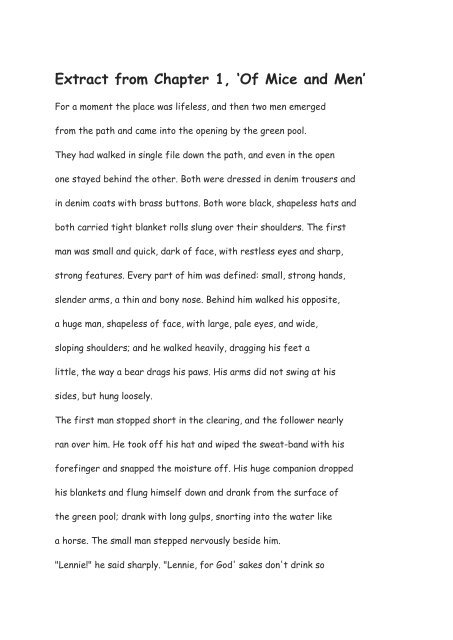 Extract from Chapter 1, 'Of Mice and Men'

For a moment the place was lifeless, and then two men emerged from the path and came into the opening by the green pool. They had walked in single file down the path, and even in the open one stayed behind the other. Both were dressed in denim trousers and in denim coats with brass buttons. Both wore black, shapeless hats and both carried tight blanket rolls slung over their shoulders. The first man was small and quick, dark of face, with restless eyes and sharp, strong features. Every part of him was defined: small, strong hands, slender arms, a thin and bony nose. Behind him walked his opposite, a huge man, shapeless of face, with large, pale eyes, and wide, sloping shoulders; and he walked heavily, dragging his feet a little, the way a bear drags his paws. His arms did not swing at his sides, but hung loosely.

The first man stopped short in the clearing, and the follower nearly ran over him. He took off his hat and wiped the sweat-band with his forefinger and snapped the moisture off. His huge companion dropped his blankets and flung himself down and drank from the surface of the green pool; drank with long gulps, snorting into the water like a horse. The small man stepped nervously beside him.

"Lennie!" he said sharply. "Lennie, for God' sakes don't drink so